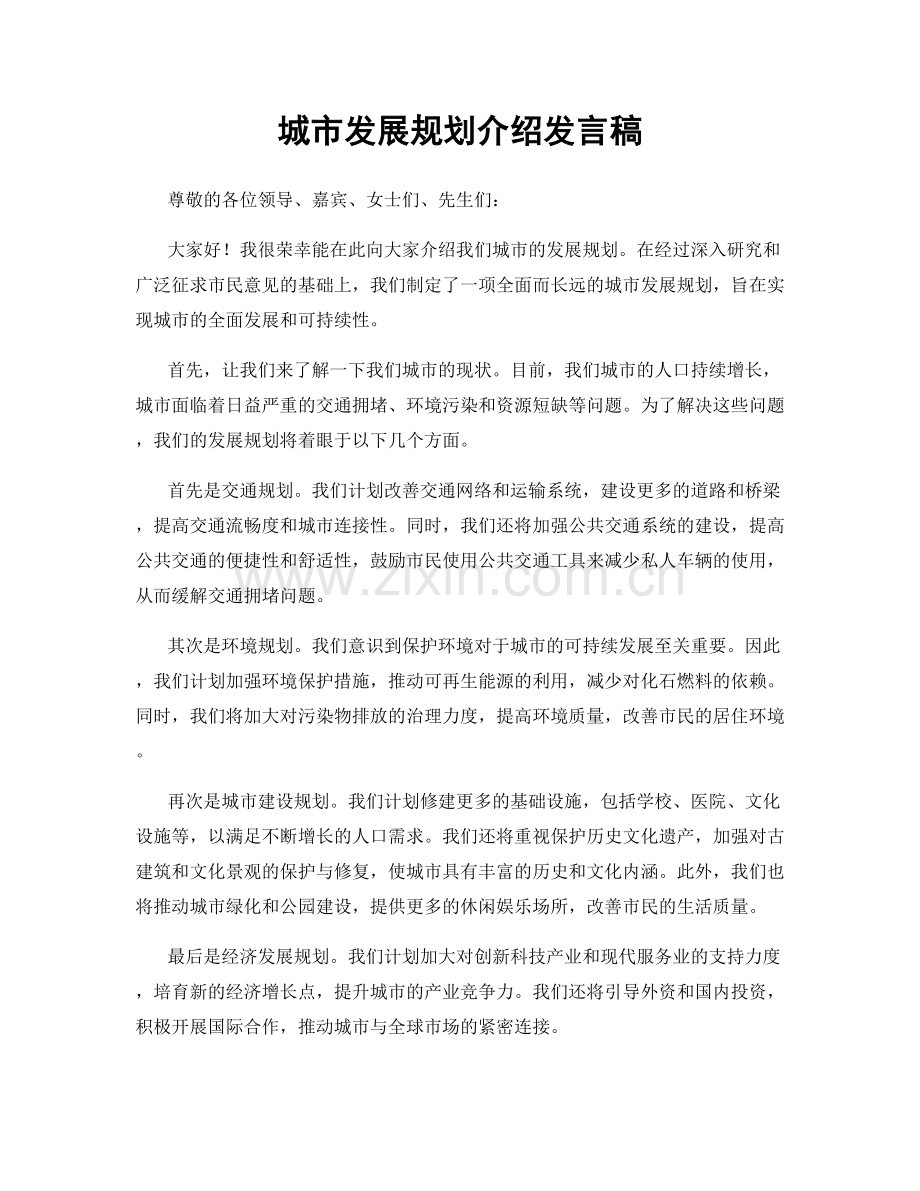 城市发展规划介绍发言稿

尊敬的各位领导、嘉宾、女士们、先生们：

大家好！我很荣幸能在此向大家介绍我们城市的发展规划。在经过深入研究和广泛征求市民意见的基础上，我们制定了一项全面而长远的城市发展规划，旨在实现城市的全面发展和可持续性。

首先，让我们来了解一下我们城市的现状。目前，我们城市的人口持续增长，城市面临着日益严重的交通拥堵、环境污染和资源短缺等问题。为了解决这些问题，我们的发展规划将着眼于以下几个方面。

首先是交通规划。我们计划改善交通网络和运输系统，建设更多的道路和桥梁，提高交通流畅度和城市连接性。同时，我们还将加强公共交通系统的建设，提高公共交通的便捷性和舒适性，鼓励市民使用公共交通工具来减少私人车辆的使用，从而缓解交通拥堵问题。

其次是环境规划。我们意识到保护环境对于城市的可持续发展至关重要。因此，我们计划加强环境保护措施，推动可再生能源的利用，减少对化石燃料的依赖。同时，我们将加大对污染物排放的治理力度，提高环境质量，改善市民的居住环境。

再次是城市建设规划。我们计划修建更多的基础设施，包括学校、医院、文化设施等，以满足不断增长的人口需求。我们还将重视保护历史文化遗产，加强对古建筑和文化景观的保护与修复，使城市具有丰富的历史和文化内涵。此外，我们也将推动城市绿化和公园建设，提供更多的休闲娱乐场所，改善市民的生活质量。

最后是经济发展规划。我们计划加大对创新科技产业和现代服务业的支持力度，培育新的经济增长点，提升城市的产业竞争力。我们还将引导外资和国内投资，积极开展国际合作，推动城市与全球市场的紧密连接。

www.zixin.com.cn